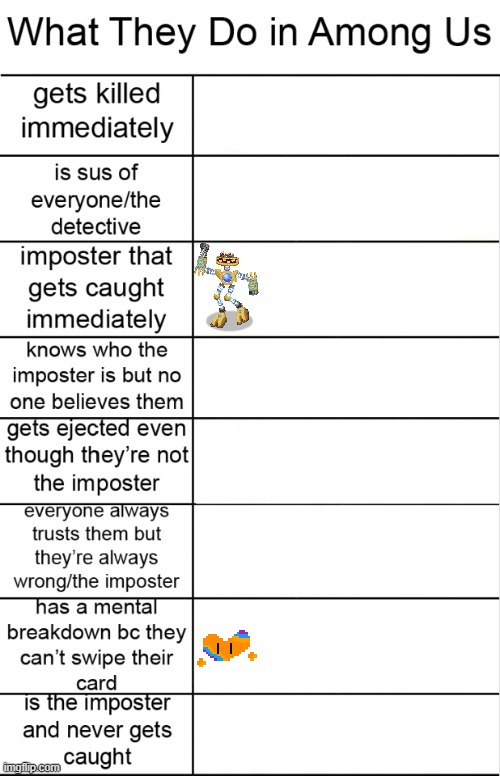 What They Do in Among Us

| | |
|---|---|
| gets killed immediately | |
| is sus of everyone/the detective | |
| imposter that gets caught immediately | |
| knows who the imposter is but no one believes them | |
| gets ejected even though they're not the imposter | |
| everyone always trusts them but they're always wrong/the imposter | |
| has a mental breakdown bc they can't swipe their card | |
| is the imposter and never gets caught | |

imgflip.com